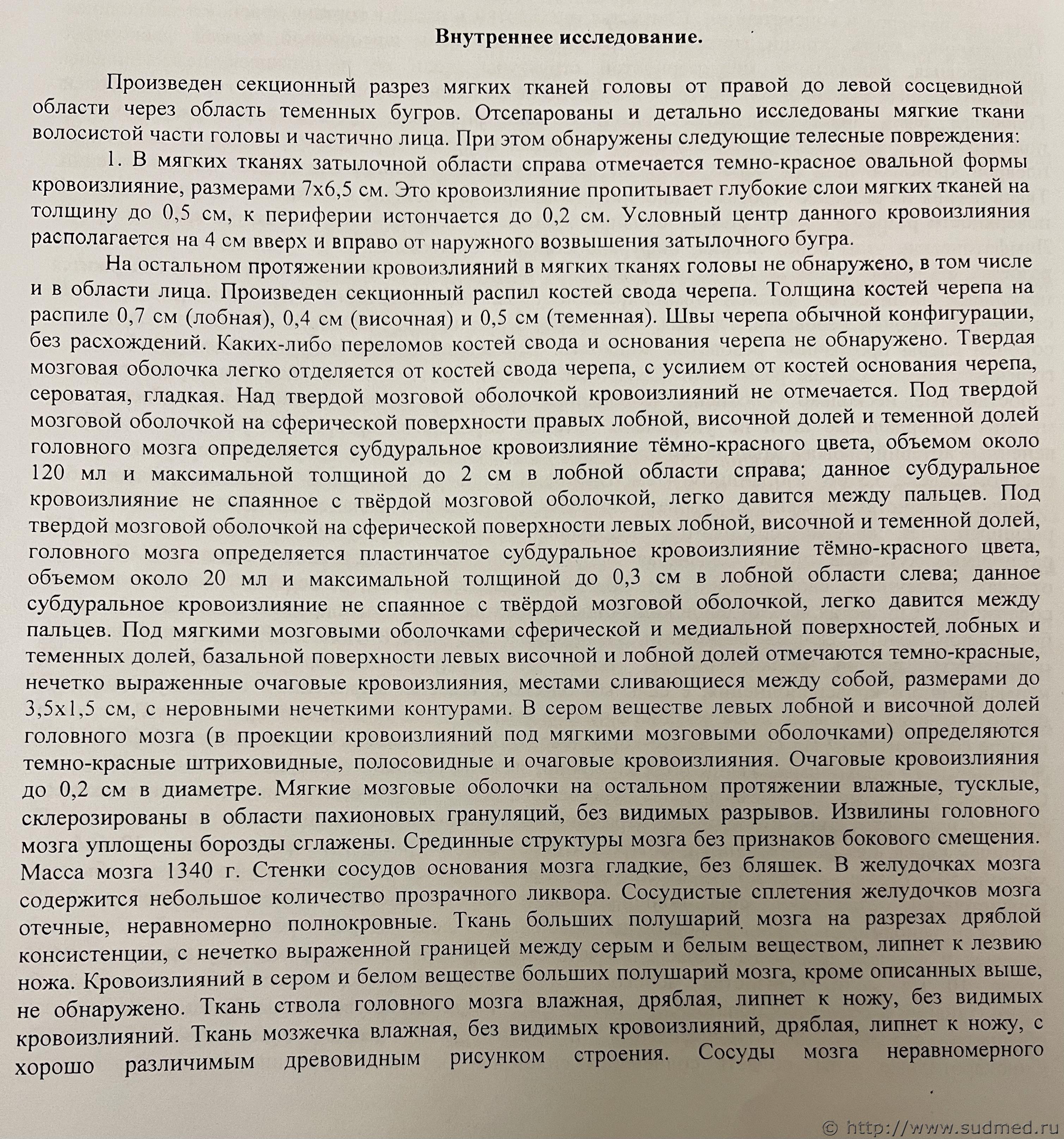 **Внутреннее исследование.**

Произведен секционный разрез мягких тканей головы от правой до левой сосцевидной области через область теменных бугров. Отсепарованы и детально исследованы мягкие ткани волосистой части головы и частично лица. При этом обнаружены следующие телесные повреждения:

1. В мягких тканях затылочной области справа отмечается темно-красное овальной формы кровоизлияние, размерами 7х6,5 см. Это кровоизлияние пропитывает глубокие слои мягких тканей на толщину до 0,5 см, к периферии истончается до 0,2 см. Условный центр данного кровоизлияния располагается на 4 см вверх и вправо от наружного возвышения затылочного бугра.

На остальном протяжении кровоизлияний в мягких тканях головы не обнаружено, в том числе и в области лица. Произведен секционный распил костей свода черепа. Толщина костей черепа на распиле 0,7 см (лобная), 0,4 см (височная) и 0,5 см (теменная). Швы черепа обычной конфигурации, без расхождений. Каких-либо переломов костей свода и основания черепа не обнаружено. Твердая мозговая оболочка легко отделяется от костей свода черепа, с усилием от костей основания черепа, сероватая, гладкая. Над твердой мозговой оболочкой кровоизлияний не отмечается. Под твердой мозговой оболочкой на сферической поверхности правых лобной, височной долей и теменной долей головного мозга определяется субдуральное кровоизлияние тёмно-красного цвета, объемом около 120 мл и максимальной толщиной до 2 см в лобной области справа; данное субдуральное кровоизлияние не спаянное с твёрдой мозговой оболочкой, легко давится между пальцев. Под твердой мозговой оболочкой на сферической поверхности левых лобной, височной и теменной долей, головного мозга определяется пластинчатое субдуральное кровоизлияние тёмно-красного цвета, объемом около 20 мл и максимальной толщиной до 0,3 см в лобной области слева; данное субдуральное кровоизлияние не спаянное с твёрдой мозговой оболочкой, легко давится между пальцев. Под мягкими мозговыми оболочками сферической и медиальной поверхностей лобных и теменных долей, базальной поверхности левых височной и лобной долей отмечаются темно-красные, нечетко выраженные очаговые кровоизлияния, местами сливающиеся между собой, размерами до 3,5х1,5 см, с неровными нечеткими контурами. В сером веществе левых лобной и височной долей головного мозга (в проекции кровоизлияний под мягкими мозговыми оболочками) определяются темно-красные штриховидные, полосовидные и очаговые кровоизлияния. Очаговые кровоизлияния до 0,2 см в диаметре. Мягкие мозговые оболочки на остальном протяжении влажные, тусклые, склерозированы в области пахионовых грануляций, без видимых разрывов. Извилины головного мозга уплощены борозды сглажены. Срединные структуры мозга без признаков бокового смещения. Масса мозга 1340 г. Стенки сосудов основания мозга гладкие, без бляшек. В желудочках мозга содержится небольшое количество прозрачного ликвора. Сосудистые сплетения желудочков мозга отечные, неравномерно полнокровные. Ткань больших полушарий мозга на разрезах дряблой консистенции, с нечетко выраженной границей между серым и белым веществом, липнет к лезвию ножа. Кровоизлияний в сером и белом веществе больших полушарий мозга, кроме описанных выше, не обнаружено. Ткань ствола головного мозга влажная, дряблая, липнет к ножу, без видимых кровоизлияний. Ткань мозжечка влажная, без видимых кровоизлияний, дряблая, липнет к ножу, с хорошо различимым древовидным рисунком строения. Сосуды мозга неравномерного

© http://www.sudmed.ru